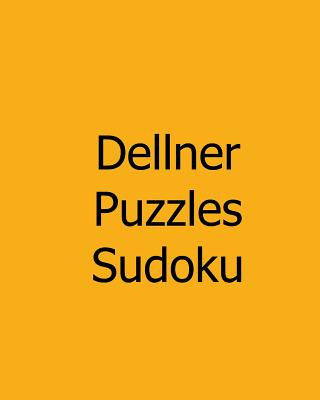 Dellner
Puzzles
Sudoku